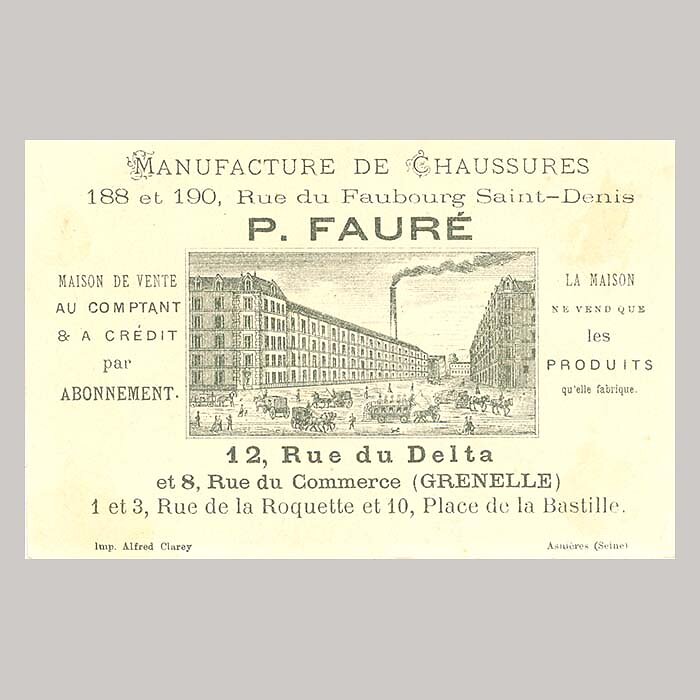 MANUFACTURE DE CHAUSSURES
188 et 190, Rue du Faubourg Saint-Denis
P. FAURÉ

MAISON DE VENTE
AU COMPTANT
& A CRÉDIT
par
ABONNEMENT.

LA MAISON
NE VEND QUE
les
PRODUITS
qu'elle fabrique.

12, Rue du Delta
et 8, Rue du Commerce (GRENELLE)
1 et 3, Rue de la Roquette et 10, Place de la Bastille.

Imp. Alfred Clarey
Asnières (Seine)